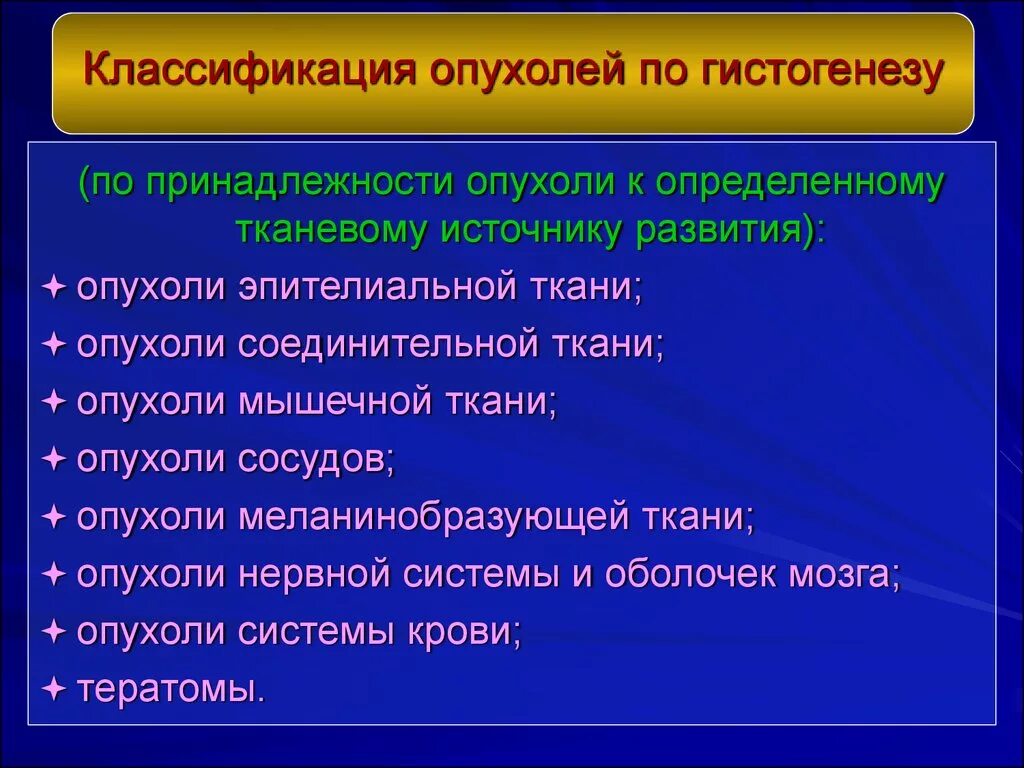 Классификация опухолей по гистогенезу

(по принадлежности опухоли к определенному тканевому источнику развития):

✦ опухоли эпителиальной ткани;
✦ опухоли соединительной ткани;
✦ опухоли мышечной ткани;
✦ опухоли сосудов;
✦ опухоли меланинобразующей ткани;
✦ опухоли нервной системы и оболочек мозга;
✦ опухоли системы крови;
✦ тератомы.